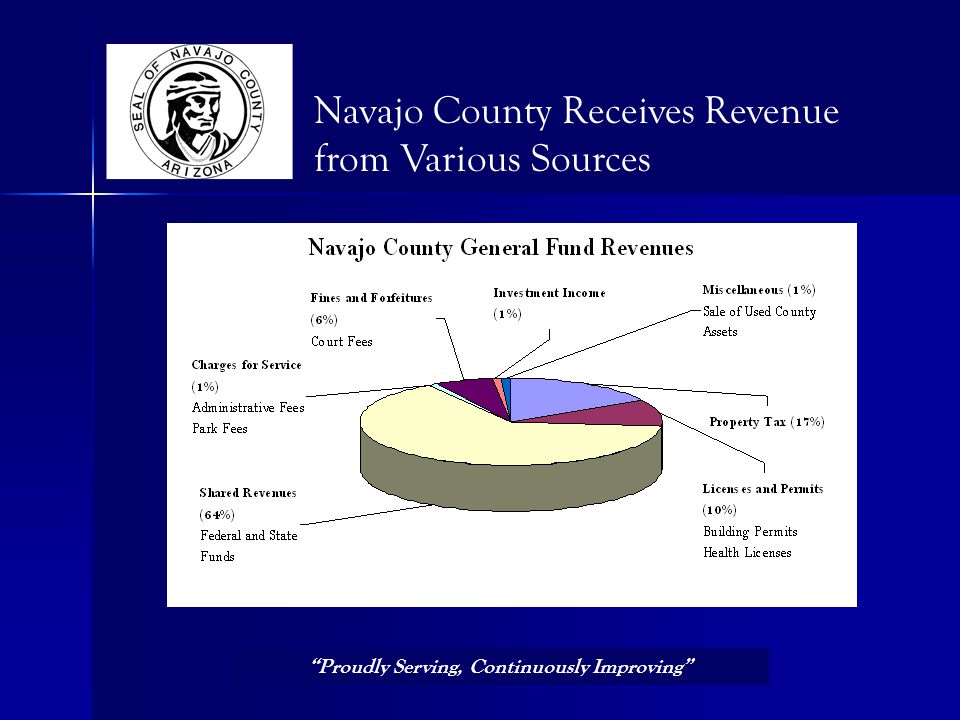 SEAL OF NAVAJO COUNTY ARIZONA

Navajo County Receives Revenue from Various Sources

Navajo County General Fund Revenues

Fines and Forfeitures (6%)
Court Fees

Investment Income (1%)

Miscellaneous (1%)
Sale of Used County Assets

Charges for Service (1%)
Administrative Fees
Park Fees

Property Tax (17%)

Shared Revenues (64%)
Federal and State Funds

Licenses and Permits (10%)
Building Permits
Health Licenses

"Proudly Serving, Continuously Improving"